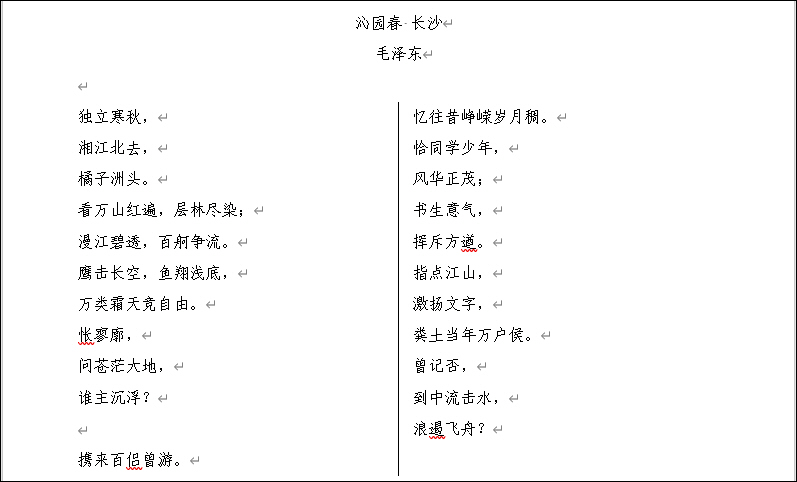 沁园春·长沙

毛泽东

独立寒秋，
湘江北去，
橘子洲头。
看万山红遍，层林尽染；
漫江碧透，百舸争流。
鹰击长空，鱼翔浅底，
万类霜天竞自由。
怅寥廓，
问苍茫大地，
谁主沉浮？

携来百侣曾游。

忆往昔峥嵘岁月稠。
恰同学少年，
风华正茂；
书生意气，
挥斥方遒。
指点江山，
激扬文字，
粪土当年万户侯。
曾记否，
到中流击水，
浪遏飞舟？